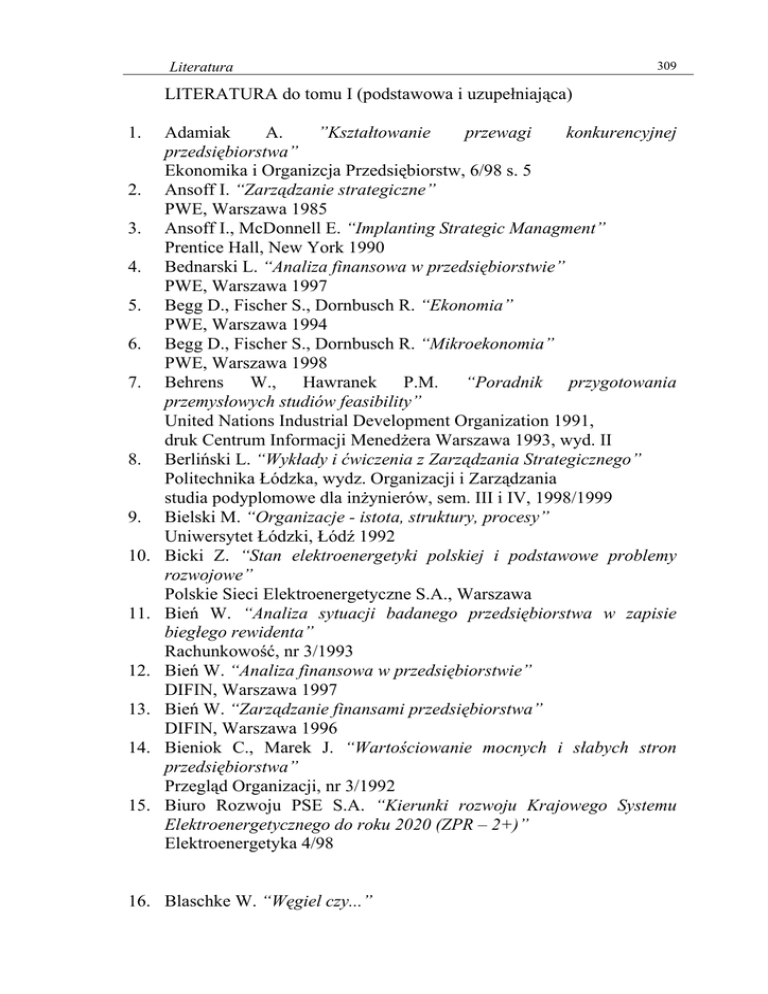 Literatura 309

LITERATURA do tomu I (podstawowa i uzupełniająca)

1. Adamiak A. ”Kształtowanie przewagi konkurencyjnej przedsiębiorstwa”
Ekonomika i Organizcja Przedsiębiorstw, 6/98 s. 5
2. Ansoff I. “Zarządzanie strategiczne”
PWE, Warszawa 1985
3. Ansoff I., McDonnell E. “Implanting Strategic Managment”
Prentice Hall, New York 1990
4. Bednarski L. “Analiza finansowa w przedsiębiorstwie”
PWE, Warszawa 1997
5. Begg D., Fischer S., Dornbusch R. “Ekonomia”
PWE, Warszawa 1994
6. Begg D., Fischer S., Dornbusch R. “Mikroekonomia”
PWE, Warszawa 1998
7. Behrens W., Hawranek P.M. “Poradnik przygotowania przemysłowych studiów feasibility”
United Nations Industrial Development Organization 1991, druk Centrum Informacji Menedżera Warszawa 1993, wyd. II
8. Berliński L. “Wykłady i ćwiczenia z Zarządzania Strategicznego”
Politechnika Łódzka, wydz. Organizacji i Zarządzania
studia podyplomowe dla inżynierów, sem. III i IV, 1998/1999
9. Bielski M. “Organizacje - istota, struktury, procesy”
Uniwersytet Łódzki, Łódź 1992
10. Bicki Z. “Stan elektroenergetyki polskiej i podstawowe problemy rozwojowe”
Polskie Sieci Elektroenergetyczne S.A., Warszawa
11. Bień W. “Analiza sytuacji badanego przedsiębiorstwa w zapisie biegłego rewidenta”
Rachunkowość, nr 3/1993
12. Bień W. “Analiza finansowa w przedsiębiorstwie”
DIFIN, Warszawa 1997
13. Bień W. “Zarządzanie finansami przedsiębiorstwa”
DIFIN, Warszawa 1996
14. Bieniok C., Marek J. “Wartościowanie mocnych i słabych stron przedsiębiorstwa”
Przegląd Organizacji, nr 3/1992
15. Biuro Rozwoju PSE S.A. “Kierunki rozwoju Krajowego Systemu Elektroenergetycznego do roku 2020 (ZPR – 2+)”
Elektroenergetyka 4/98

16. Blaschke W. “Węgiel czy...”